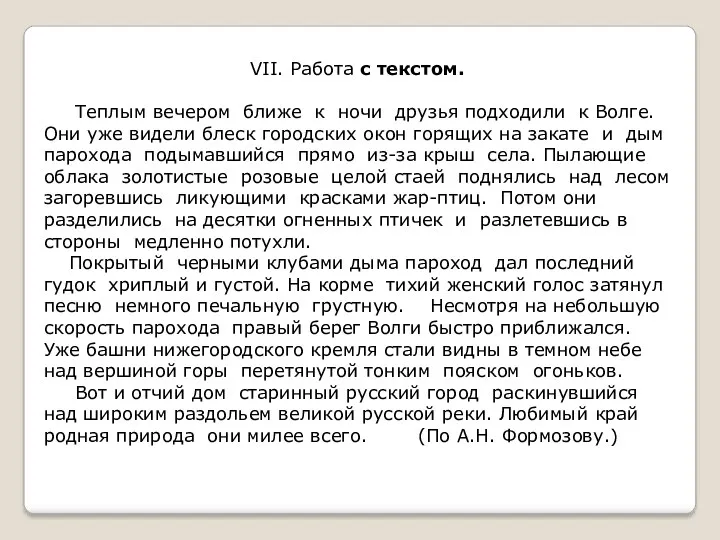 VII. Работа с текстом.

Теплым вечером ближе к ночи друзья подходили к Волге. Они уже видели блеск городских окон горящих на закате и дым парохода подымавшийся прямо из-за крыш села. Пылающие облака золотистые розовые целой стаей поднялись над лесом загоревшись ликующими красками жар-птиц. Потом они разделились на десятки огненных птичек и разлетевшись в стороны медленно потухли.

Покрытый черными клубами дыма пароход дал последний гудок хриплый и густой. На корме тихий женский голос затянул песню немного печальную грустную. Несмотря на небольшую скорость парохода правый берег Волги быстро приближался. Уже башни нижегородского кремля стали видны в темном небе над вершиной горы перетянутой тонким пояском огоньков.

Вот и отчий дом старинный русский город раскинувшийся над широким раздольем великой русской реки. Любимый край родная природа они милее всего. (По А.Н. Формозову.)